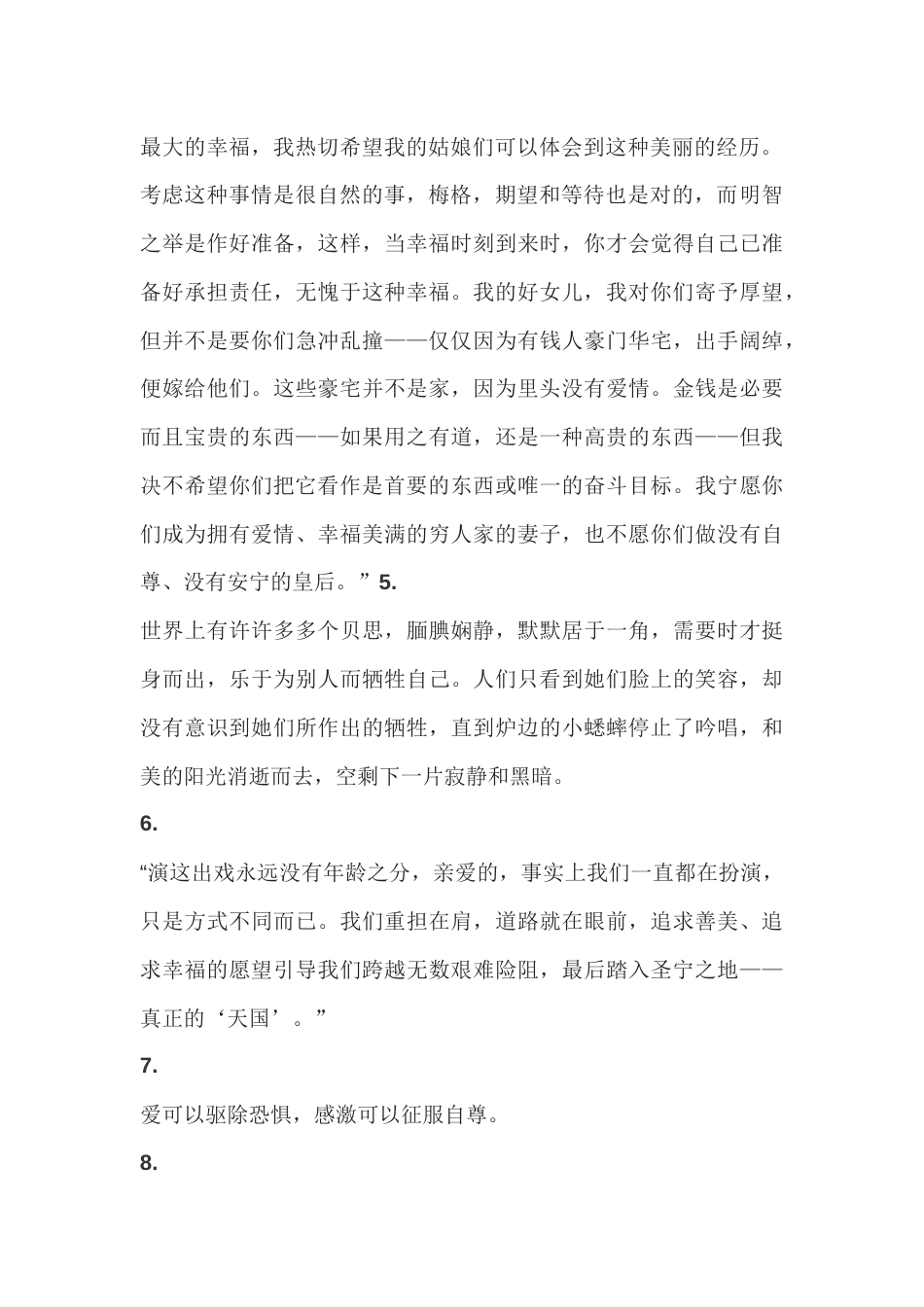 最大的幸福，我热切希望我的姑娘们可以体会到这种美丽的经历。考虑这种事情是很自然的事，梅格，期望和等待也是对的，而明智之举是作好准备，这样，当幸福时刻到来时，你才会觉得自己已准备好承担责任，无愧于这种幸福。我的好女儿，我对你们寄予厚望，但并不是要你们急冲乱撞——仅仅因为有钱人豪门华宅，出手阔绰，便嫁给他们。这些豪宅并不是家，因为里头没有爱情。金钱是必要而且宝贵的东西——如果用之有道，还是一种高贵的东西——但我决不希望你们把它看作是首要的东西或唯一的奋斗目标。我宁愿你们成为拥有爱情、幸福美满的穷人家的妻子，也不愿你们做没有自尊、没有安宁的皇后。” 5.

世界上有许许多多个贝思，腼腆娴静，默默居于一角，需要时才挺身而出，乐于为别人而牺牲自己。人们只看到她们脸上的笑容，却没有意识到她们所作出的牺牲，直到炉边的小蟋蟀停止了吟唱，和美的阳光消逝而去，空剩下一片寂静和黑暗。

6.

“演这出戏永远没有年龄之分，亲爱的，事实上我们一直都在扮演，只是方式不同而已。我们重担在肩，道路就在眼前，追求善美、追求幸福的愿望引导我们跨越无数艰难险阻，最后踏入圣宁之地——真正的‘天国’。”

7.

爱可以驱除恐惧，感激可以征服自尊。

8.